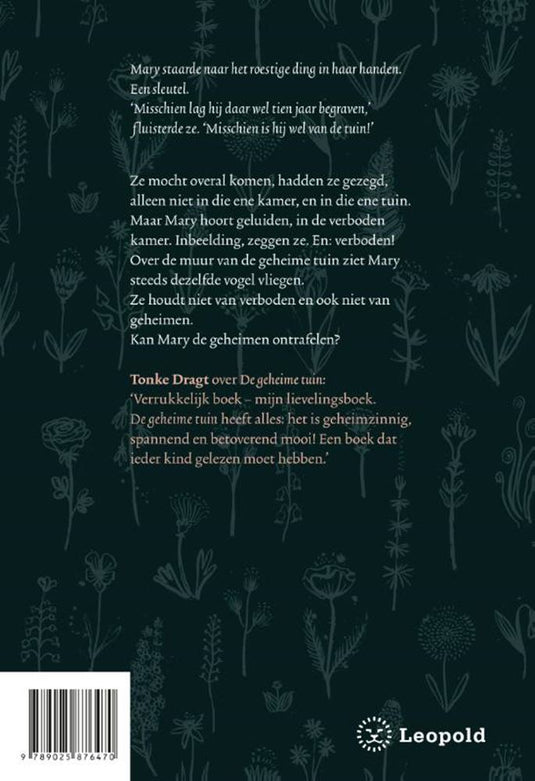 Mary staarde naar het roestige ding in haar handen. Een sleutel.
'Misschien lag hij daar wel tien jaar begraven,' fluisterde ze. 'Misschien is hij wel van de tuin!'

Ze mocht overal komen, hadden ze gezegd, alleen niet in die ene kamer, en in die ene tuin. Maar Mary hoort geluiden, in de verboden kamer. Inbeelding, zeggen ze. En: verboden! Over de muur van de geheime tuin ziet Mary steeds dezelfde vogel vliegen.
Ze houdt niet van verboden en ook niet van geheimen.
Kan Mary de geheimen ontrafelen?

Tonke Dragt over De geheime tuin:
'Verrukkelijk boek – mijn lievelingsboek. De geheime tuin heeft alles: het is geheimzinnig, spannend en betoverend mooi! Een boek dat ieder kind gelezen moet hebben.'

9 789025 876470

Leopold